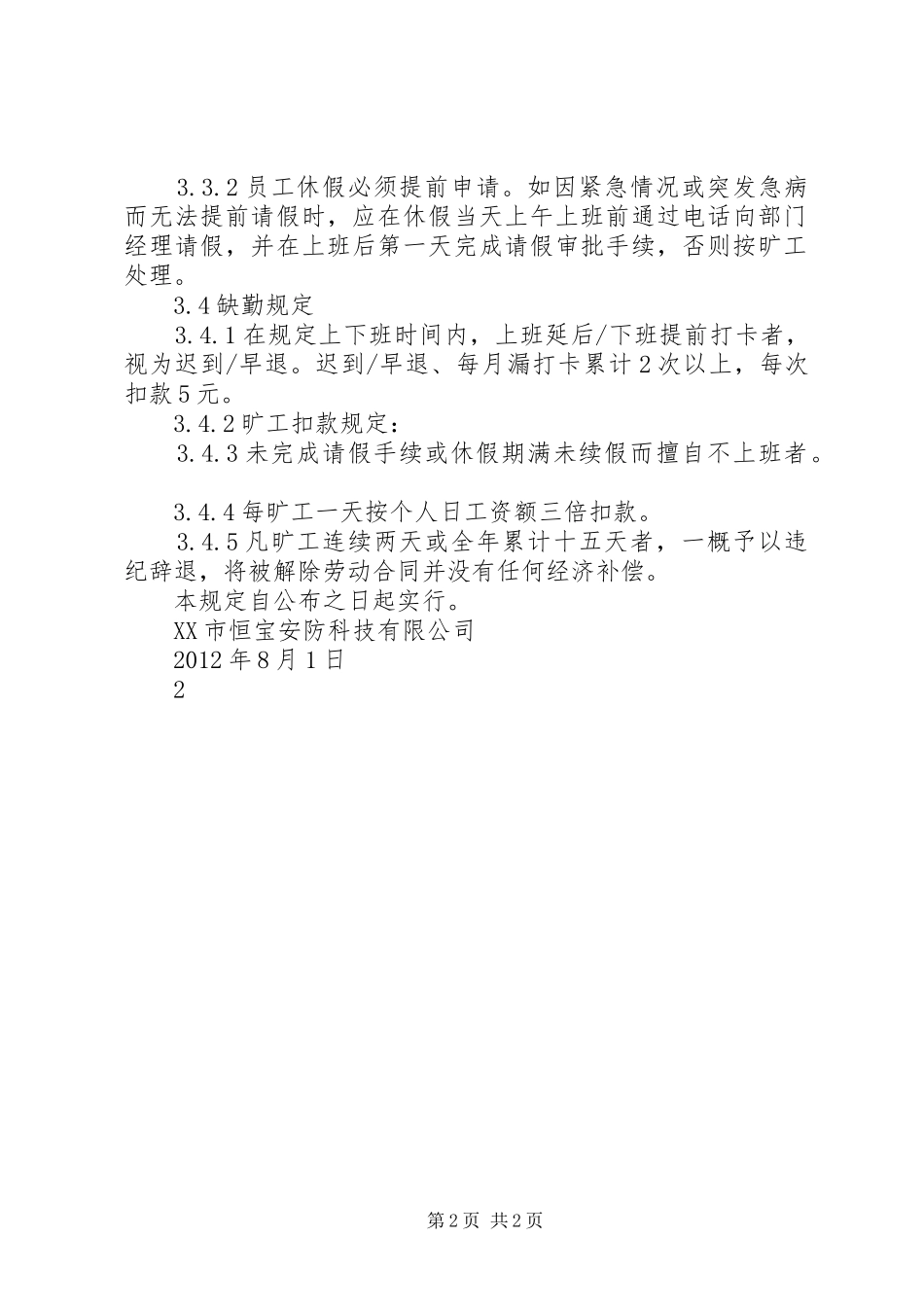 3.3.2 员工休假必须提前申请。如因紧急情况或突发急病而无法提前请假时，应在休假当天上午上班前通过电话向部门经理请假，并在上班后第一天完成请假审批手续，否则按旷工处理。

3.4 缺勤规定

3.4.1 在规定上下班时间内，上班延后/下班提前打卡者，视为迟到/早退。迟到/早退、每月漏打卡累计 2 次以上，每次扣款 5 元。

3.4.2 旷工扣款规定：

3.4.3 未完成请假手续或休假期满未续假而擅自不上班者。

3.4.4 每旷工一天按个人日工资额三倍扣款。

3.4.5 凡旷工连续两天或全年累计十五天者，一概予以违纪辞退，将被解除劳动合同并没有任何经济补偿。

本规定自公布之日起实行。

XX 市恒宝安防科技有限公司

2012 年 8 月 1 日

2

第 2 页 共 2 页